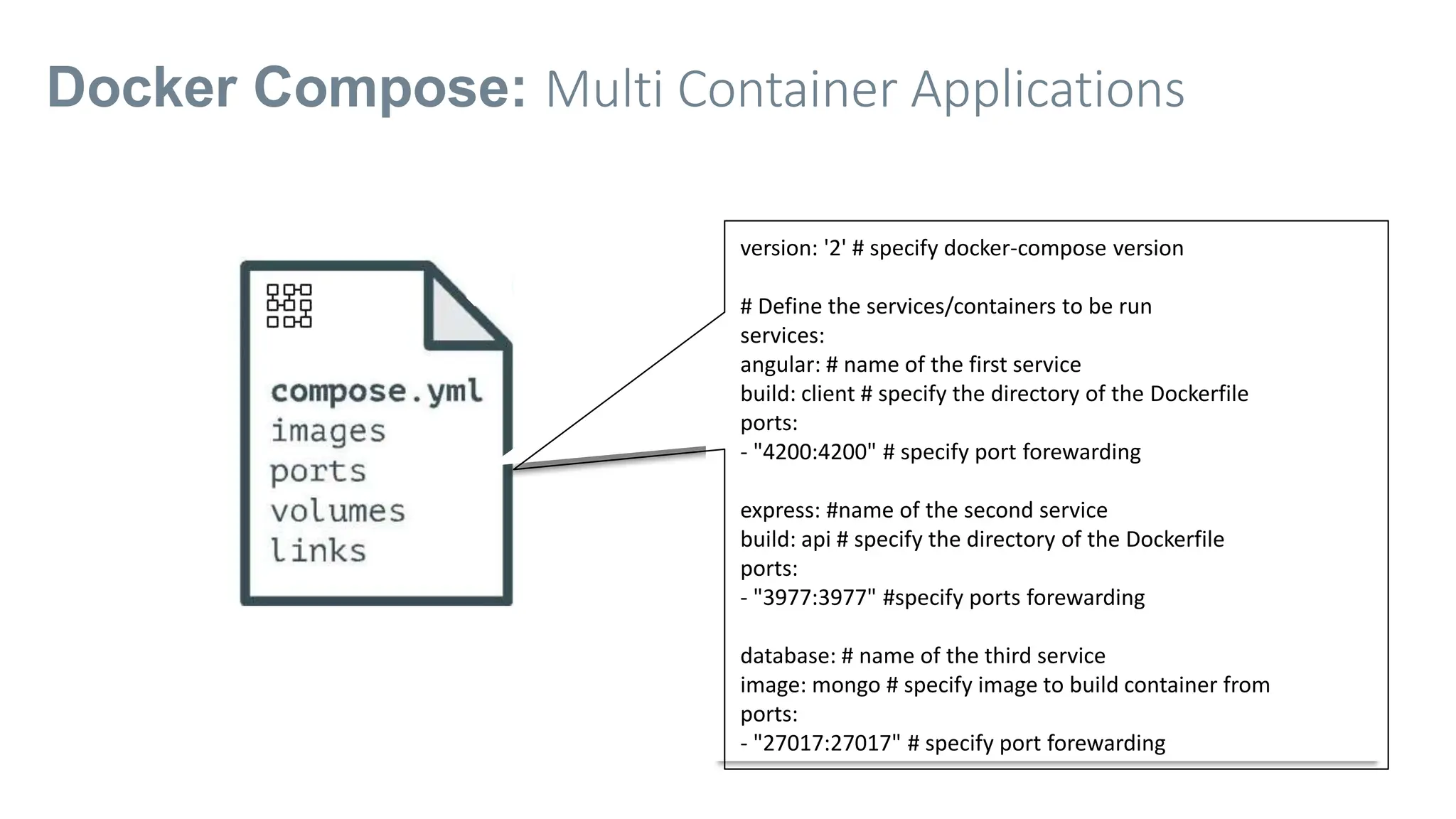 Docker Compose: Multi Container Applications

compose.yml
images
ports
volumes
links

version: '2' # specify docker-compose version

# Define the services/containers to be run
services:
angular: # name of the first service
build: client # specify the directory of the Dockerfile
ports:
- "4200:4200" # specify port forewarding

express: #name of the second service
build: api # specify the directory of the Dockerfile
ports:
- "3977:3977" #specify ports forewarding

database: # name of the third service
image: mongo # specify image to build container from
ports:
- "27017:27017" # specify port forewarding